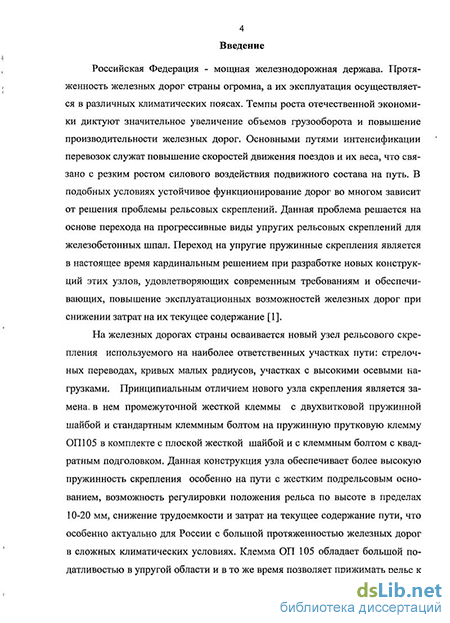 4

Введение

Российская Федерация - мощная железнодорожная держава. Протяженность железных дорог страны огромна, а их эксплуатация осуществляется в различных климатических поясах. Темпы роста отечественной экономики диктуют значительное увеличение объемов грузооборота и повышение производительности железных дорог. Основными путями интенсификации перевозок служат повышение скоростей движения поездов и их веса, что связано с резким ростом силового воздействия подвижного состава на путь. В подобных условиях устойчивое функционирование дорог во многом зависит от решения проблемы рельсовых скреплений. Данная проблема решается на основе перехода на прогрессивные виды упругих рельсовых скреплений для железобетонных шпал. Переход на упругие пружинные скрепления является в настоящее время кардинальным решением при разработке новых конструкций этих узлов, удовлетворяющих современным требованиям и обеспечивающих, повышение эксплуатационных возможностей железных дорог при снижении затрат на их текущее содержание [1].

На железных дорогах страны осваивается новый узел рельсового скрепления используемого на наиболее ответственных участках пути: стрелочных переводах, кривых малых радиусов, участках с высокими осевыми нагрузками. Принципиальным отличием нового узла скрепления является замена в нем промежуточной жесткой клеммы с двухвитковой пружинной шайбой и стандартным клеммным болтом на пружинную прутковую клемму ОП105 в комплекте с плоской жесткой шайбой и с клеммным болтом с квадратным подголовком. Данная конструкция узла обеспечивает более высокую пружинность скрепления особенно на пути с жестким подрельсовым основанием, возможность регулировки положения рельса по высоте в пределах 10-20 мм, снижение трудоемкости и затрат на текущее содержание пути, что особенно актуально для России с большой протяженностью железных дорог в сложных климатических условиях. Клемма ОП 105 обладает большой податливостью в упругой области и в то же время позволяет прижимать рельс к

dsLib.net
библиотека диссертаций